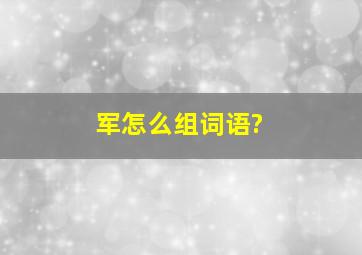 军怎么组词语?